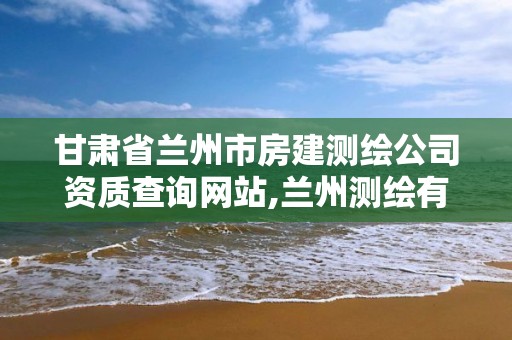 甘肃省兰州市房建测绘公司资质查询网站,兰州测绘有